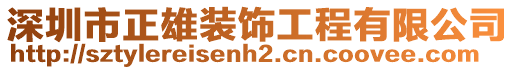 深圳市正雄装饰工程有限公司
http://sztylereisenh2.cn.coovee.com